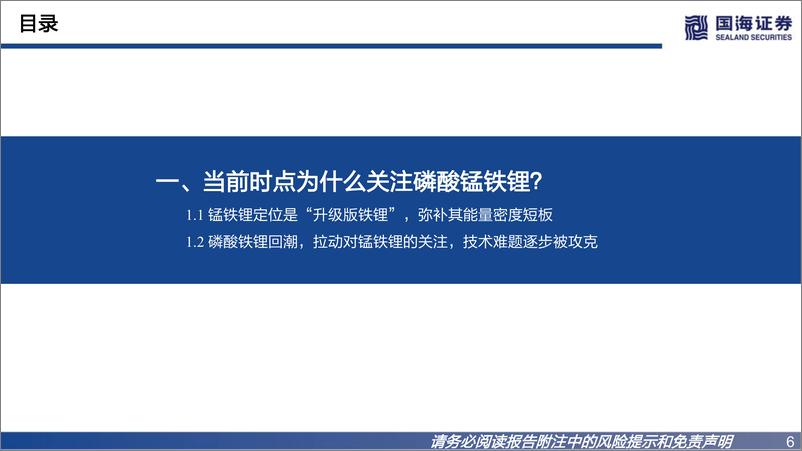 目录

国海证券
SEALAND SECURITIES

一、当前时点为什么关注磷酸锰铁锂?

1.1 锰铁锂定位是“升级版铁锂”，弥补其能量密度短板

1.2 磷酸铁锂回潮，拉动对锰铁锂的关注，技术难题逐步被攻克

请务必阅读报告附注中的风险提示和免责声明 6